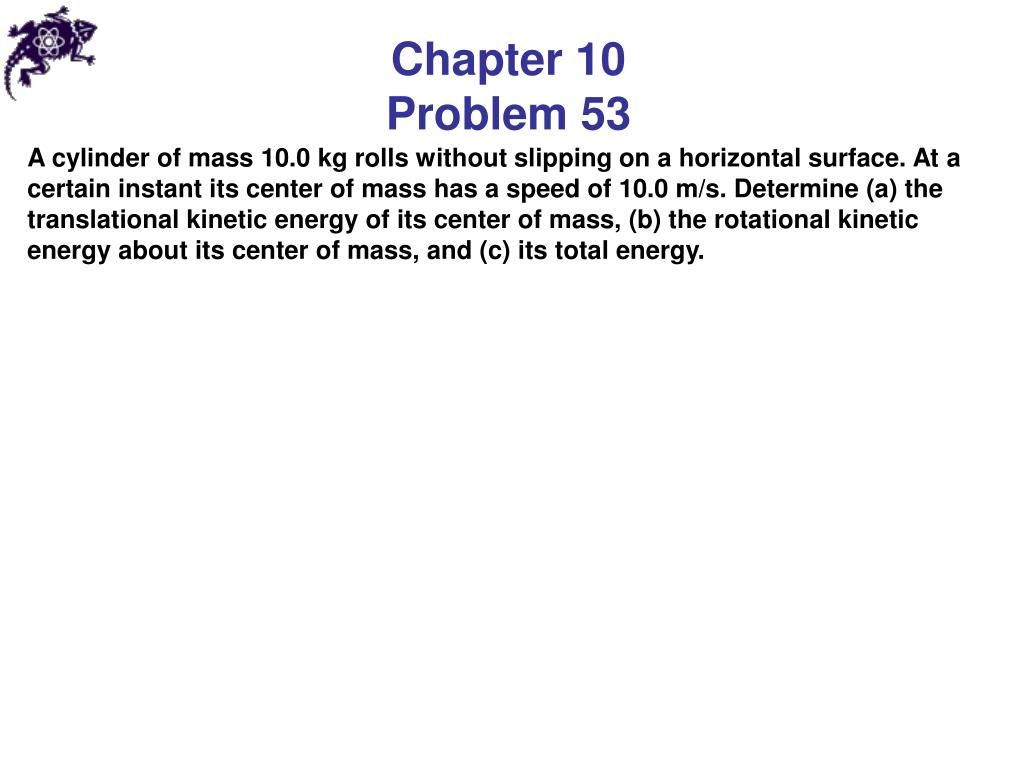 Chapter 10
Problem 53

A cylinder of mass 10.0 kg rolls without slipping on a horizontal surface. At a certain instant its center of mass has a speed of 10.0 m/s. Determine (a) the translational kinetic energy of its center of mass, (b) the rotational kinetic energy about its center of mass, and (c) its total energy.